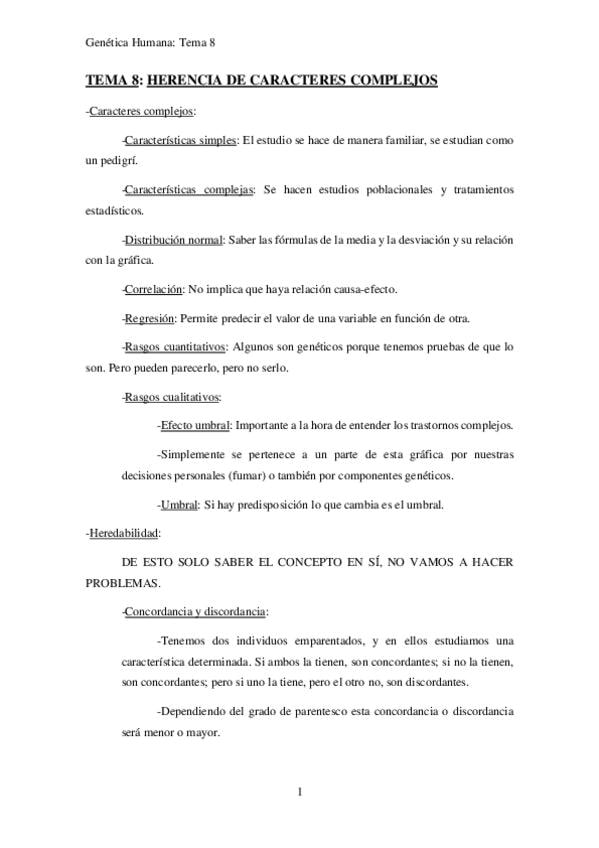 Genética Humana: Tema 8

TEMA 8: HERENCIA DE CARACTERES COMPLEJOS

-Caracteres complejos:

-Características simples: El estudio se hace de manera familiar, se estudian como un pedigrí.

-Características complejas: Se hacen estudios poblacionales y tratamientos estadísticos.

-Distribución normal: Saber las fórmulas de la media y la desviación y su relación con la gráfica.

-Correlación: No implica que haya relación causa-efecto.

-Regresión: Permite predecir el valor de una variable en función de otra.

-Rasgos cuantitativos: Algunos son genéticos porque tenemos pruebas de que lo son. Pero pueden parecerlo, pero no serlo.

-Rasgos cualitativos:

-Efecto umbral: Importante a la hora de entender los trastornos complejos.

-Simplemente se pertenece a un parte de esta gráfica por nuestras decisiones personales (fumar) o también por componentes genéticos.

-Umbral: Si hay predisposición lo que cambia es el umbral.

-Heredabilidad:

DE ESTO SOLO SABER EL CONCEPTO EN SÍ, NO VAMOS A HACER PROBLEMAS.

-Concordancia y discordancia:

-Tenemos dos individuos emparentados, y en ellos estudiamos una característica determinada. Si ambos la tienen, son concordantes; si no la tienen, son concordantes; pero si uno la tiene, pero el otro no, son discordantes.

-Dependiendo del grado de parentesco esta concordancia o discordancia será menor o mayor.

1